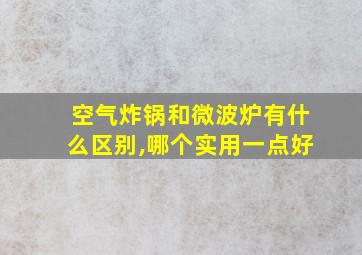 空气炸锅和微波炉有什么区别,哪个实用一点好